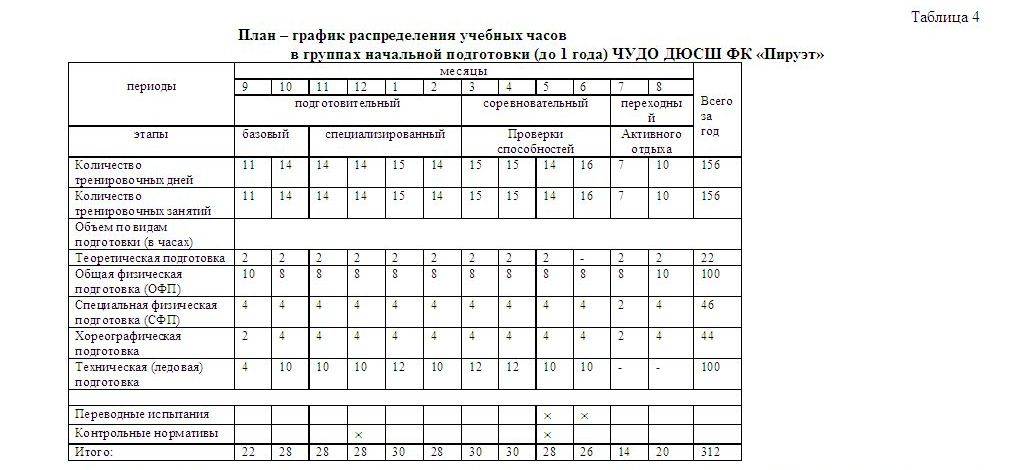 Таблица 4

План – график распределения учебных часов
в группах начальной подготовки (до 1 года) ЧУДО ДЮСШ ФК «Пируэт»

| периоды | месяцы | | | | | | | | | | | | Всего за год |
|---|---|---|---|---|---|---|---|---|---|---|---|---|---|
| | 9 | 10 | 11 | 12 | 1 | 2 | 3 | 4 | 5 | 6 | 7 | 8 | |
| | подготовительный | | | | | | соревновательный | | | | переходный | | |
| этапы | базовый | | специализированный | | | | Проверки способностей | | | | Активного отдыха | | |
| Количество тренировочных дней | 11 | 14 | 14 | 14 | 15 | 14 | 15 | 15 | 14 | 16 | 7 | 10 | 156 |
| Количество тренировочных занятий | 11 | 14 | 14 | 14 | 15 | 14 | 15 | 15 | 14 | 16 | 7 | 10 | 156 |
| Объем по видам подготовки (в часах) | | | | | | | | | | | | | |
| Теоретическая подготовка | 2 | 2 | 2 | 2 | 2 | 2 | 2 | 2 | 2 | - | 2 | 2 | 22 |
| Общая физическая подготовка (ОФП) | 10 | 8 | 8 | 8 | 8 | 8 | 8 | 8 | 8 | 8 | 8 | 10 | 100 |
| Специальная физическая подготовка (СФП) | 4 | 4 | 4 | 4 | 4 | 4 | 4 | 4 | 4 | 4 | 2 | 4 | 46 |
| Хореографическая подготовка | 2 | 4 | 4 | 4 | 4 | 4 | 4 | 4 | 4 | 4 | 2 | 4 | 44 |
| Техническая (ледовая) подготовка | 4 | 10 | 10 | 10 | 12 | 10 | 12 | 12 | 10 | 10 | - | - | 100 |
| | | | | | | | | | | | | | |
| Переводные испытания | | | | | | | | | × | × | | | |
| Контрольные нормативы | | | | × | | | | | × | | | | |
| Итого: | 22 | 28 | 28 | 28 | 30 | 28 | 30 | 30 | 28 | 26 | 14 | 20 | 312 |